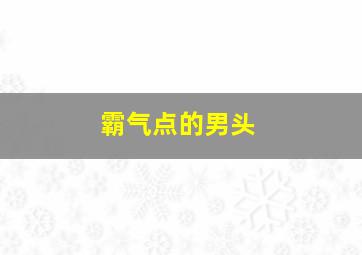 霸气点的男头